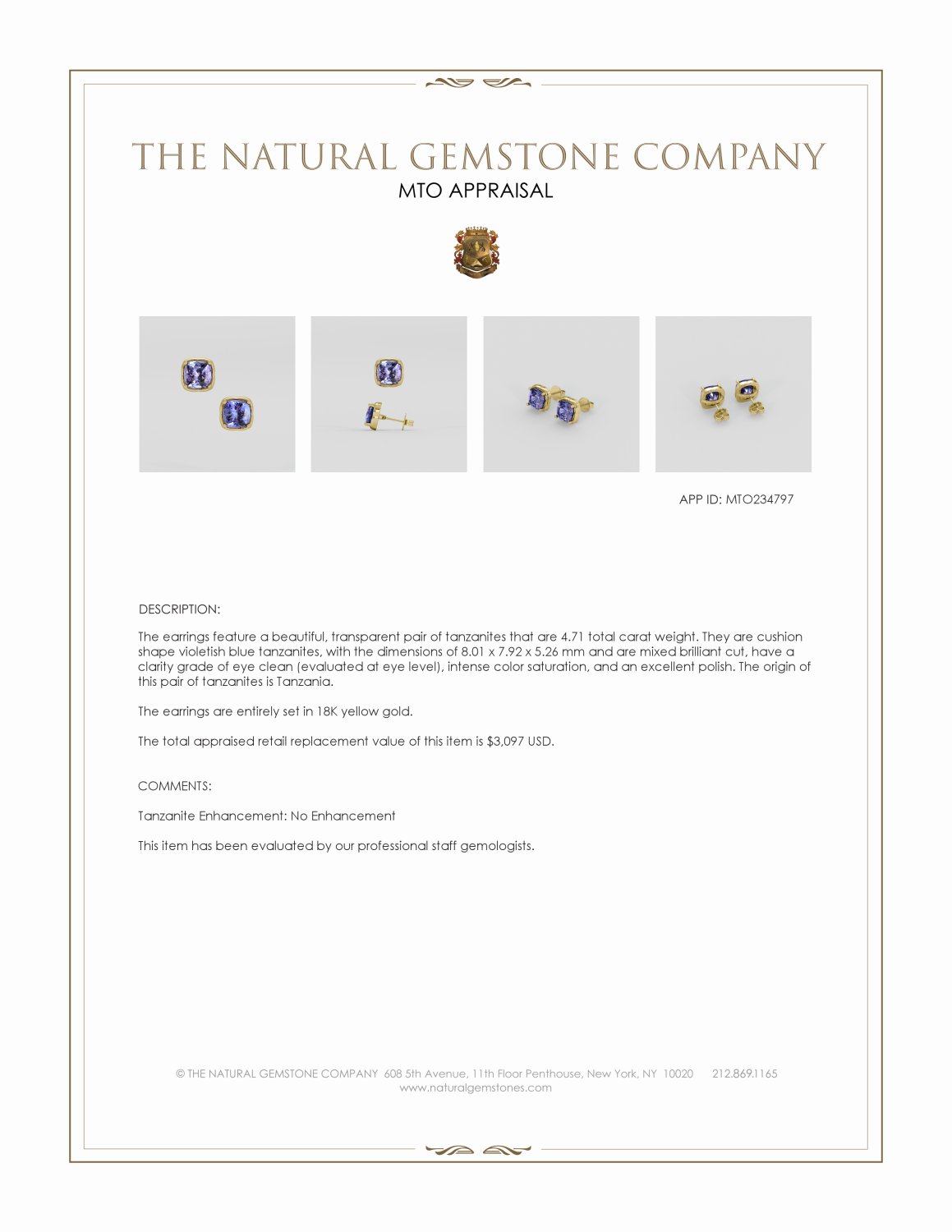 THE NATURAL GEMSTONE COMPANY
MTO APPRAISAL

APP ID: MTO234797

DESCRIPTION:

The earrings feature a beautiful, transparent pair of tanzanites that are 4.71 total carat weight. They are cushion shape violetish blue tanzanites, with the dimensions of 8.01 x 7.92 x 5.26 mm and are mixed brilliant cut, have a clarity grade of eye clean (evaluated at eye level), intense color saturation, and an excellent polish. The origin of this pair of tanzanites is Tanzania.

The earrings are entirely set in 18K yellow gold.

The total appraised retail replacement value of this item is $3,097 USD.

COMMENTS:

Tanzanite Enhancement: No Enhancement

This item has been evaluated by our professional staff gemologists.

© THE NATURAL GEMSTONE COMPANY 608 5th Avenue, 11th Floor Penthouse, New York, NY 10020 212.869.1165
www.naturalgemstones.com